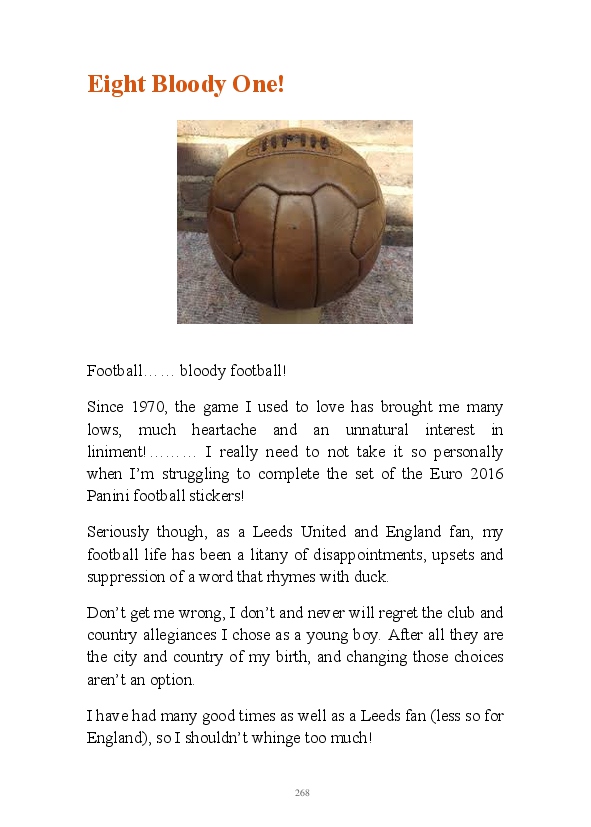 Eight Bloody One!

Football…… bloody football!

Since 1970, the game I used to love has brought me many lows, much heartache and an unnatural interest in liniment!……… I really need to not take it so personally when I'm struggling to complete the set of the Euro 2016 Panini football stickers!

Seriously though, as a Leeds United and England fan, my football life has been a litany of disappointments, upsets and suppression of a word that rhymes with duck.

Don't get me wrong, I don't and never will regret the club and country allegiances I chose as a young boy. After all they are the city and country of my birth, and changing those choices aren't an option.

I have had many good times as well as a Leeds fan (less so for England), so I shouldn't whinge too much!

268